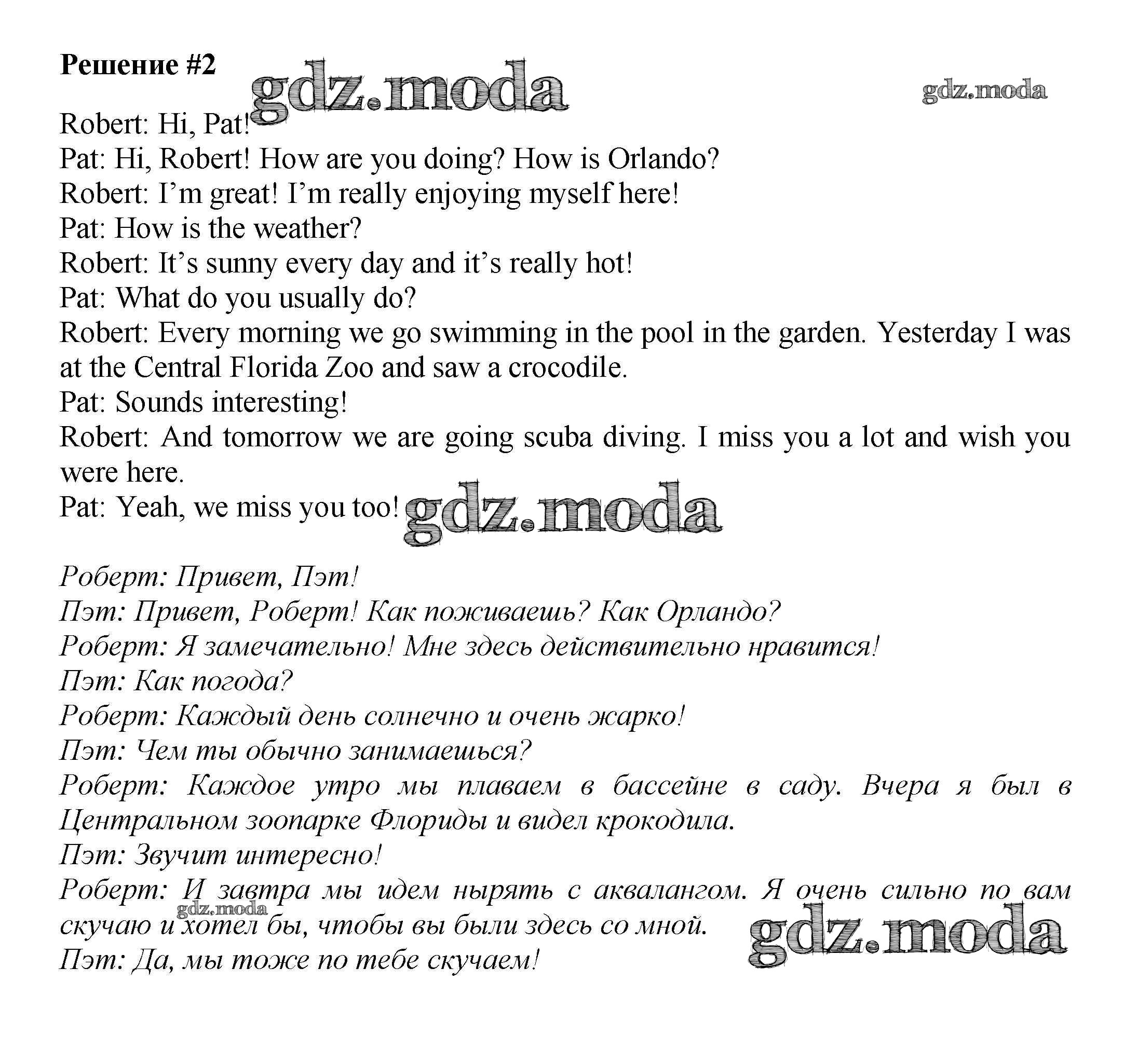 Решение #2

gdz.moda

gdz.moda

Robert: Hi, Pat!
Pat: Hi, Robert! How are you doing? How is Orlando?
Robert: I'm great! I'm really enjoying myself here!
Pat: How is the weather?
Robert: It's sunny every day and it's really hot!
Pat: What do you usually do?
Robert: Every morning we go swimming in the pool in the garden. Yesterday I was at the Central Florida Zoo and saw a crocodile.
Pat: Sounds interesting!
Robert: And tomorrow we are going scuba diving. I miss you a lot and wish you were here.
Pat: Yeah, we miss you too!

gdz.moda

Роберт: Привет, Пэт!
Пэт: Привет, Роберт! Как поживаешь? Как Орландо?
Роберт: Я замечательно! Мне здесь действительно нравится!
Пэт: Как погода?
Роберт: Каждый день солнечно и очень жарко!
Пэт: Чем ты обычно занимаешься?
Роберт: Каждое утро мы плаваем в бассейне в саду. Вчера я был в Центральном зоопарке Флориды и видел крокодила.
Пэт: Звучит интересно!
Роберт: И завтра мы идем нырять с аквалангом. Я очень сильно по вам скучаю и хотел бы, чтобы вы были здесь со мной.
Пэт: Да, мы тоже по тебе скучаем!

gdz.moda

gdz.moda